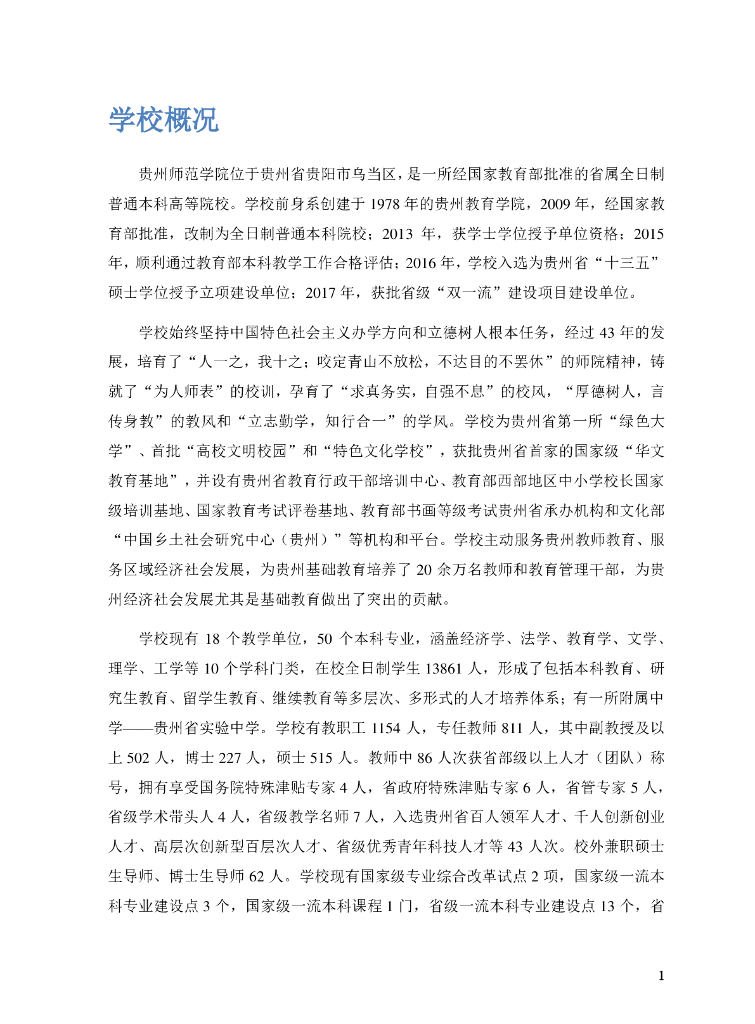 学校概况

贵州师范学院位于贵州省贵阳市乌当区，是一所经国家教育部批准的省属全日制普通本科高等院校。学校前身系创建于 1978 年的贵州教育学院，2009 年，经国家教育部批准，改制为全日制普通本科院校；2013 年，获学士学位授予单位资格；2015 年，顺利通过教育部本科教学工作合格评估；2016 年，学校入选为贵州省“十三五”硕士学位授予立项建设单位；2017 年，获批省级“双一流”建设项目建设单位。

学校始终坚持中国特色社会主义办学方向和立德树人根本任务，经过 43 年的发展，培育了“人一之，我十之；咬定青山不放松，不达目的不罢休”的师院精神，铸就了“为人师表”的校训，孕育了“求真务实，自强不息”的校风，“厚德树人，言传身教”的教风和“立志勤学，知行合一”的学风。学校为贵州省第一所“绿色大学”、首批“高校文明校园”和“特色文化学校”，获批贵州省首家的国家级“华文教育基地”，并设有贵州省教育行政干部培训中心、教育部西部地区中小学校长国家级培训基地、国家教育考试评卷基地、教育部书画等级考试贵州省承办机构和文化部“中国乡土社会研究中心（贵州）”等机构和平台。学校主动服务贵州教师教育、服务区域经济社会发展，为贵州基础教育培养了 20 余万名教师和教育管理干部，为贵州经济社会发展尤其是基础教育做出了突出的贡献。

学校现有 18 个教学单位，50 个本科专业，涵盖经济学、法学、教育学、文学、理学、工学等 10 个学科门类，在校全日制学生 13861 人，形成了包括本科教育、研究生教育、留学生教育、继续教育等多层次、多形式的人才培养体系；有一所附属中学——贵州省实验中学。学校有教职工 1154 人，专任教师 811 人，其中副教授及以上 502 人，博士 227 人，硕士 515 人。教师中 86 人次获省部级以上人才（团队）称号，拥有享受国务院特殊津贴专家 4 人，省政府特殊津贴专家 6 人，省管专家 5 人，省级学术带头人 4 人，省级教学名师 7 人，入选贵州省百人领军人才、千人创新创业人才、高层次创新型百层次人才、省级优秀青年科技人才等 43 人次。校外兼职硕士生导师、博士生导师 62 人。学校现有国家级专业综合改革试点 2 项，国家级一流本科专业建设点 3 个，国家级一流本科课程 1 门，省级一流本科专业建设点 13 个，省

1